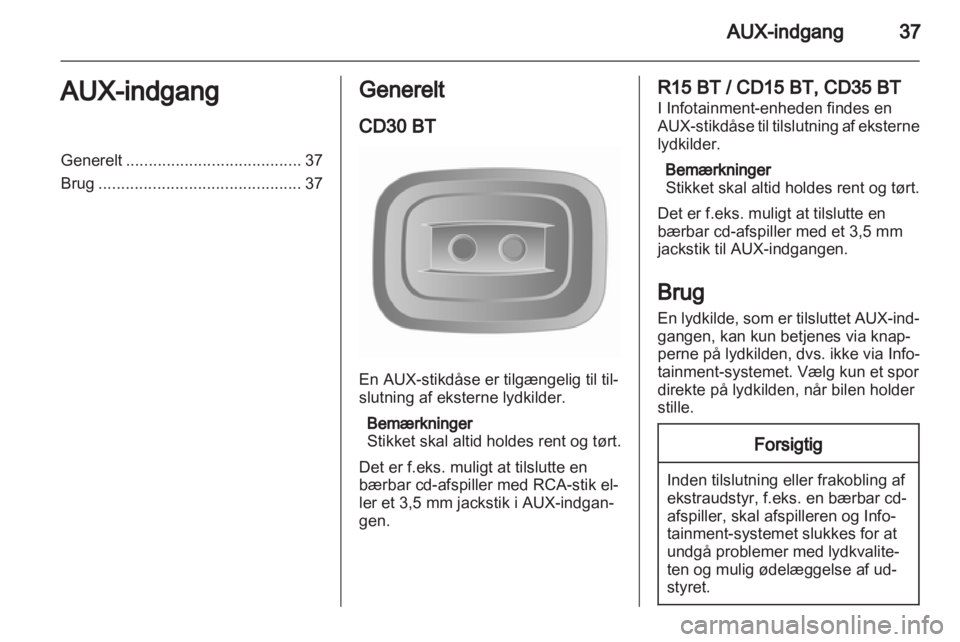 AUX-indgang 37

AUX-indgang

Generelt ....................................... 37
Brug ............................................. 37

Generelt

CD30 BT

En AUX-stikdåse er tilgængelig til tilslutning af eksterne lydkilder.

Bemærkninger
Stikket skal altid holdes rent og tørt.

Det er f.eks. muligt at tilslutte en bærbar cd-afspiller med RCA-stik eller et 3,5 mm jackstik i AUX-indgangen.

R15 BT / CD15 BT, CD35 BT
I Infotainment-enheden findes en AUX-stikdåse til tilslutning af eksterne lydkilder.

Bemærkninger
Stikket skal altid holdes rent og tørt.

Det er f.eks. muligt at tilslutte en bærbar cd-afspiller med et 3,5 mm jackstik til AUX-indgangen.

Brug
En lydkilde, som er tilsluttet AUX-indgangen, kan kun betjenes via knapperne på lydkilden, dvs. ikke via Infotainment-systemet. Vælg kun et spor direkte på lydkilden, når bilen holder stille.

Forsigtig

Inden tilslutning eller frakobling af ekstraudstyr, f.eks. en bærbar cd-afspiller, skal afspilleren og Infotainment-systemet slukkes for at undgå problemer med lydkvaliteten og mulig ødelæggelse af udstyret.

carmanualsonline.info